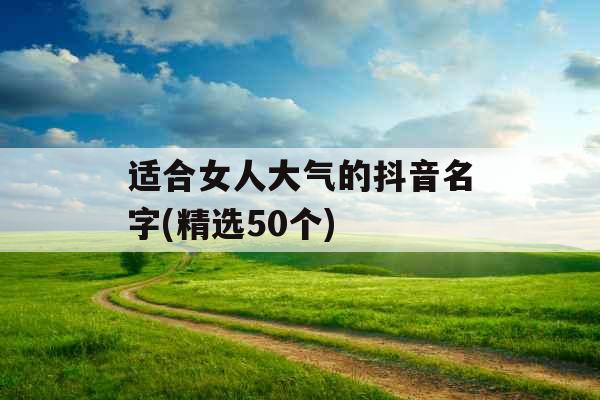 适合女人大气的抖音名字(精选50个)